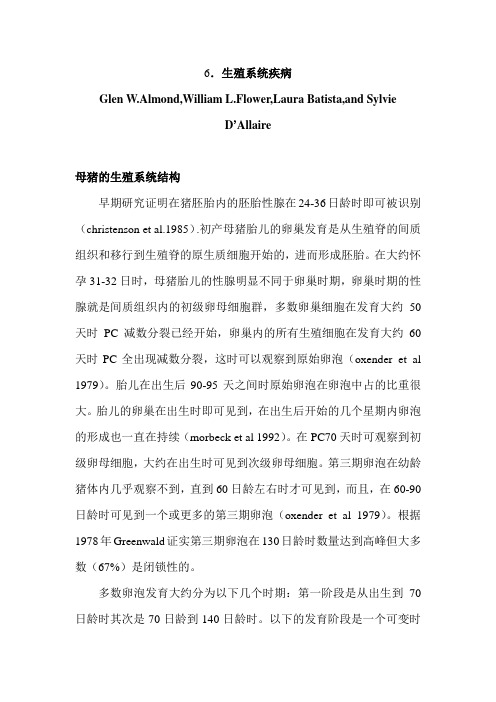 6．生殖系统疾病

Glen W.Almond,William L.Flower,Laura Batista,and Sylvie D'Allaire

母猪的生殖系统结构

早期研究证明在猪胚胎内的胚胎性腺在 24-36 日龄时即可被识别（christenson et al.1985）.初产母猪胎儿的卵巢发育是从生殖脊的间质组织和移行到生殖脊的原生质细胞开始的，进而形成胚胎。在大约怀孕 31-32 日时，母猪胎儿的性腺明显不同于卵巢时期，卵巢时期的性腺就是间质组织内的初级卵母细胞群，多数卵巢细胞在发育大约 50 天时 PC 减数分裂已经开始，卵巢内的所有生殖细胞在发育大约 60 天时 PC 全出现减数分裂，这时可以观察到原始卵泡（oxender et al 1979）。胎儿在出生后 90-95 天之间时原始卵泡在卵泡中占的比重很大。胎儿的卵巢在出生时即可见到，在出生后开始的几个星期内卵泡的形成也一直在持续（morbeck et al 1992）。在 PC70 天时可观察到初级卵母细胞，大约在出生时可见到次级卵母细胞。第三期卵泡在幼龄猪体内几乎观察不到，直到 60 日龄左右时才可见到，而且，在 60-90 日龄时可见到一个或更多的第三期卵泡（oxender et al 1979）。根据 1978 年 Greenwald 证实第三期卵泡在 130 日龄时数量达到高峰但大多数（67%）是闭锁性的。

多数卵泡发育大约分为以下几个时期：第一阶段是从出生到 70 日龄时其次是 70 日龄到 140 日龄时。以下的发育阶段是一个可变时